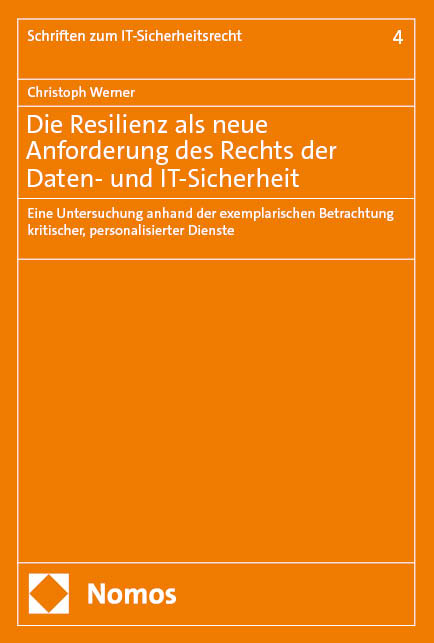 Schriften zum IT-Sicherheitsrecht 4

Christoph Werner

Die Resilienz als neue Anforderung des Rechts der Daten- und IT-Sicherheit

Eine Untersuchung anhand der exemplarischen Betrachtung kritischer, personalisierter Dienste

Nomos